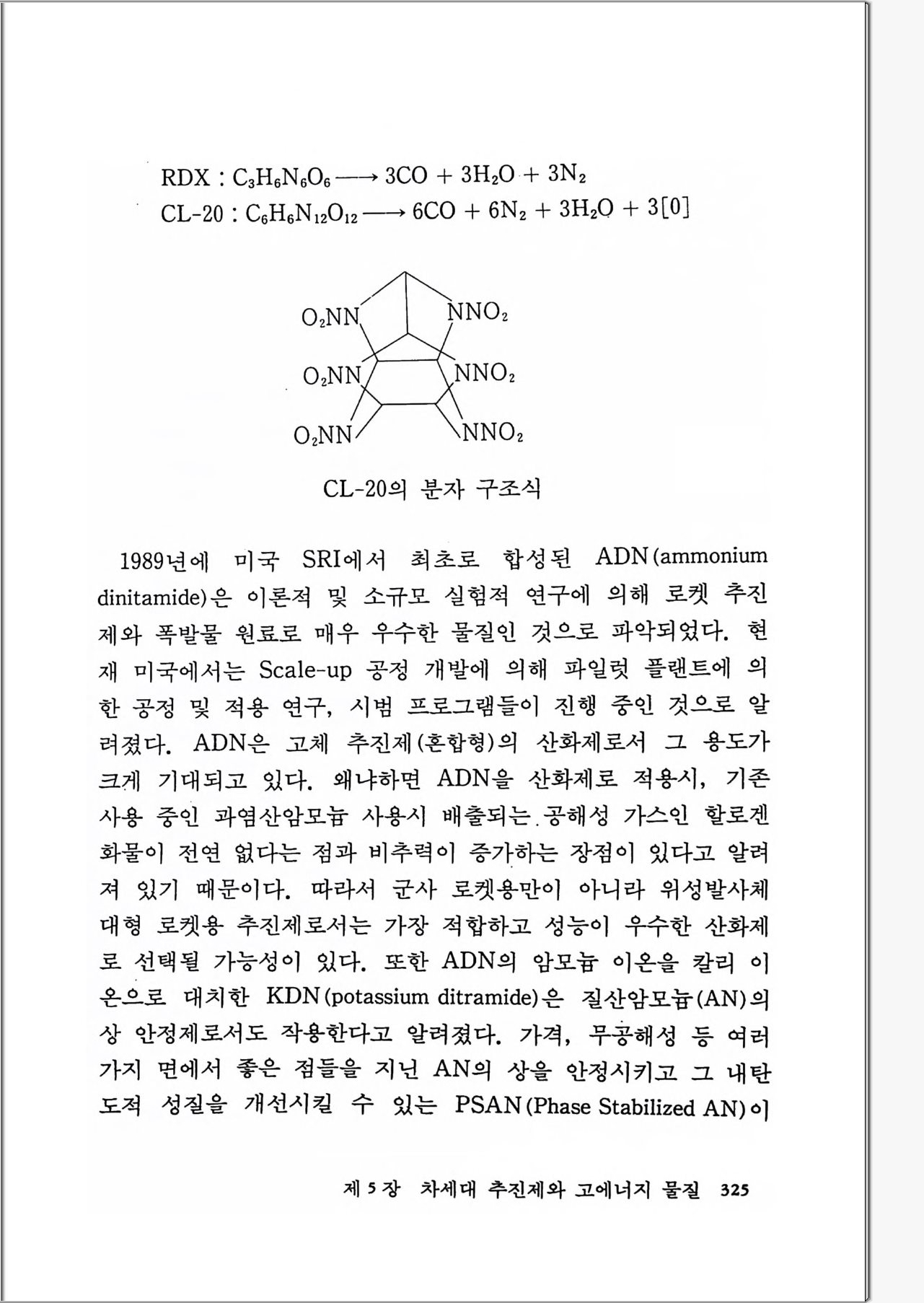 RDX : $C_3H_6N_6O_6 \longrightarrow 3CO + 3H_2O + 3N_2$
CL-20 : $C_6H_6N_{12}O_{12} \longrightarrow 6CO + 6N_2 + 3H_2O + 3[0]$

$O_2NN$
$NNO_2$
$O_2NN$
$NNO_2$
$O_2NN$
$NNO_2$

CL-20의 분자 구조식

1989년에 미국 SRI에서 최초로 합성된 ADN(ammonium dinitamide)은 이론적 및 소규모 실험적 연구에 의해 로켓 추진제와 폭발물 원료로 매우 우수한 물질인 것으로 파악되었다. 현재 미국에서는 Scale-up 공정 개발에 의해 파일럿 플랜트에 의한 공정 및 적용 연구, 시범 프로그램들이 진행 중인 것으로 알려졌다. ADN은 고체 추진제(혼합형)의 산화제로서 그 용도가 크게 기대되고 있다. 왜냐하면 ADN을 산화제로 적용시, 기존 사용 중인 과염산암모늄 사용시 배출되는 공해성 가스인 할로겐 화물이 전연 없다는 점과 비추력이 증가하는 장점이 있다고 알려져 있기 때문이다. 따라서 군사 로켓용만이 아니라 위성발사체 대형 로켓용 추진제로서는 가장 적합하고 성능이 우수한 산화제로 선택될 가능성이 있다. 또한 ADN의 암모늄 이온을 칼리 이온으로 대치한 KDN(potassium ditramide)은 질산암모늄(AN)의 상 안정제로서도 작용한다고 알려졌다. 가격, 무공해성 등 여러 가지 면에서 좋은 점들을 지닌 AN의 상을 안정시키고 그 내탄도적 성질을 개선시킬 수 있는 PSAN(Phase Stabilized AN)이

제 5 장 차세대 추진제와 고에너지 물질 325